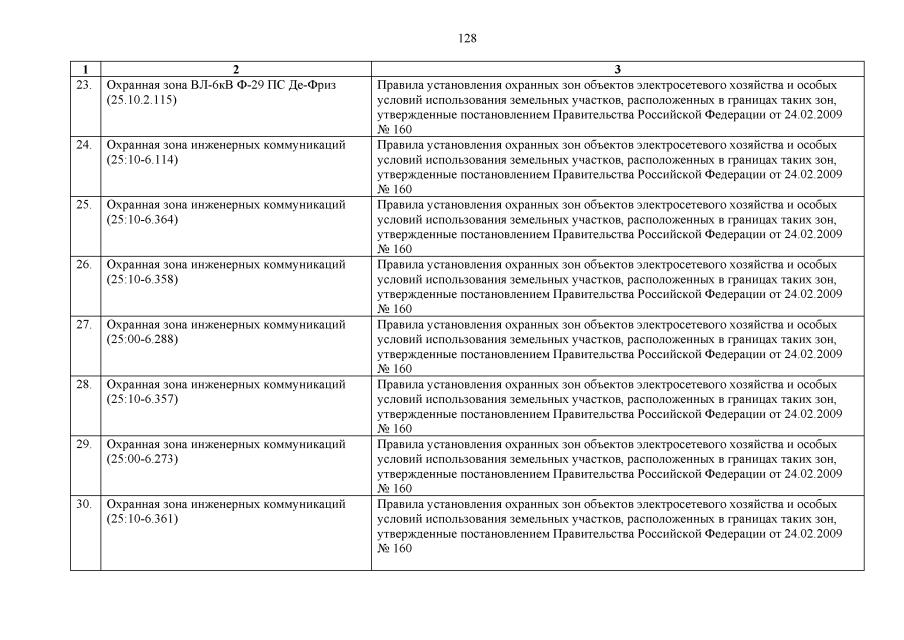 128

| 1 | 2 | 3 |
|---|---|---|
| 23. | Охранная зона ВЛ-6кВ Ф-29 ПС Де-Фриз (25.10.2.115) | Правила установления охранных зон объектов электросетевого хозяйства и особых условий использования земельных участков, расположенных в границах таких зон, утвержденные постановлением Правительства Российской Федерации от 24.02.2009 № 160 |
| 24. | Охранная зона инженерных коммуникаций (25:10-6.114) | Правила установления охранных зон объектов электросетевого хозяйства и особых условий использования земельных участков, расположенных в границах таких зон, утвержденные постановлением Правительства Российской Федерации от 24.02.2009 № 160 |
| 25. | Охранная зона инженерных коммуникаций (25:10-6.364) | Правила установления охранных зон объектов электросетевого хозяйства и особых условий использования земельных участков, расположенных в границах таких зон, утвержденные постановлением Правительства Российской Федерации от 24.02.2009 № 160 |
| 26. | Охранная зона инженерных коммуникаций (25:10-6.358) | Правила установления охранных зон объектов электросетевого хозяйства и особых условий использования земельных участков, расположенных в границах таких зон, утвержденные постановлением Правительства Российской Федерации от 24.02.2009 № 160 |
| 27. | Охранная зона инженерных коммуникаций (25:00-6.288) | Правила установления охранных зон объектов электросетевого хозяйства и особых условий использования земельных участков, расположенных в границах таких зон, утвержденные постановлением Правительства Российской Федерации от 24.02.2009 № 160 |
| 28. | Охранная зона инженерных коммуникаций (25:10-6.357) | Правила установления охранных зон объектов электросетевого хозяйства и особых условий использования земельных участков, расположенных в границах таких зон, утвержденные постановлением Правительства Российской Федерации от 24.02.2009 № 160 |
| 29. | Охранная зона инженерных коммуникаций (25:00-6.273) | Правила установления охранных зон объектов электросетевого хозяйства и особых условий использования земельных участков, расположенных в границах таких зон, утвержденные постановлением Правительства Российской Федерации от 24.02.2009 № 160 |
| 30. | Охранная зона инженерных коммуникаций (25:10-6.361) | Правила установления охранных зон объектов электросетевого хозяйства и особых условий использования земельных участков, расположенных в границах таких зон, утвержденные постановлением Правительства Российской Федерации от 24.02.2009 № 160 |